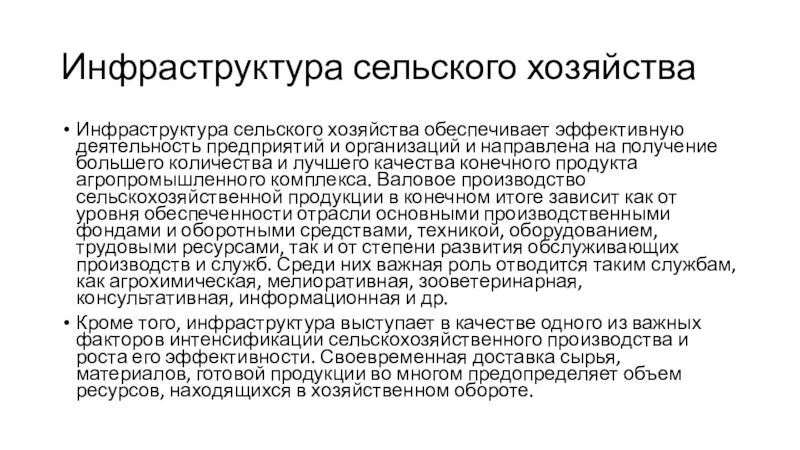 Инфраструктура сельского хозяйства

• Инфраструктура сельского хозяйства обеспечивает эффективную деятельность предприятий и организаций и направлена на получение большего количества и лучшего качества конечного продукта агропромышленного комплекса. Валовое производство сельскохозяйственной продукции в конечном итоге зависит как от уровня обеспеченности отрасли основными производственными фондами и оборотными средствами, техникой, оборудованием, трудовыми ресурсами, так и от степени развития обслуживающих производств и служб. Среди них важная роль отводится таким службам, как агрохимическая, мелиоративная, зооветеринарная, консультативная, информационная и др.

• Кроме того, инфраструктура выступает в качестве одного из важных факторов интенсификации сельскохозяйственного производства и роста его эффективности. Своевременная доставка сырья, материалов, готовой продукции во многом предопределяет объем ресурсов, находящихся в хозяйственном обороте.